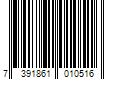 7 391861 010516